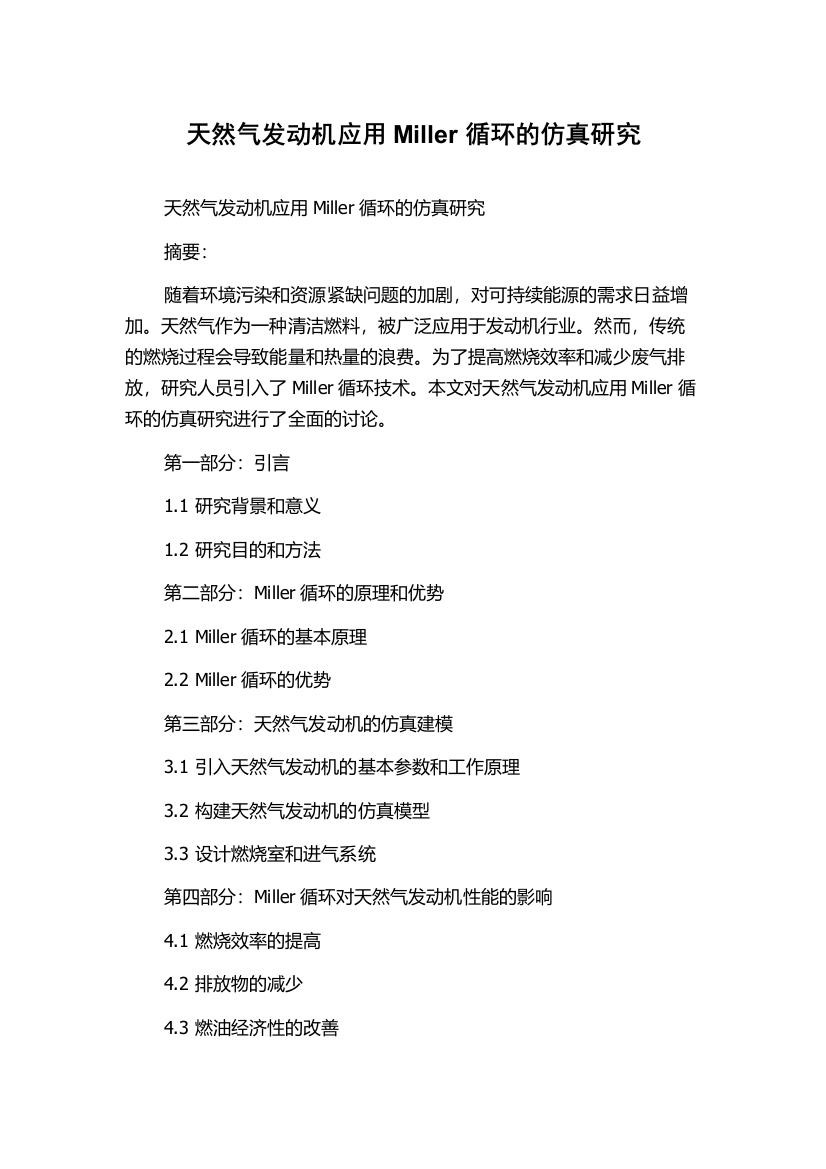 天然气发动机应用 Miller 循环的仿真研究

天然气发动机应用 Miller 循环的仿真研究

摘要:

随着环境污染和资源紧缺问题的加剧，对可持续能源的需求日益增加。天然气作为一种清洁燃料，被广泛应用于发动机行业。然而，传统的燃烧过程会导致能量和热量的浪费。为了提高燃烧效率和减少废气排放，研究人员引入了 Miller 循环技术。本文对天然气发动机应用 Miller 循环的仿真研究进行了全面的讨论。

第一部分：引言

1.1 研究背景和意义

1.2 研究目的和方法

第二部分：Miller 循环的原理和优势

2.1 Miller 循环的基本原理

2.2 Miller 循环的优势

第三部分：天然气发动机的仿真建模

3.1 引入天然气发动机的基本参数和工作原理

3.2 构建天然气发动机的仿真模型

3.3 设计燃烧室和进气系统

第四部分：Miller 循环对天然气发动机性能的影响

4.1 燃烧效率的提高

4.2 排放物的减少

4.3 燃油经济性的改善